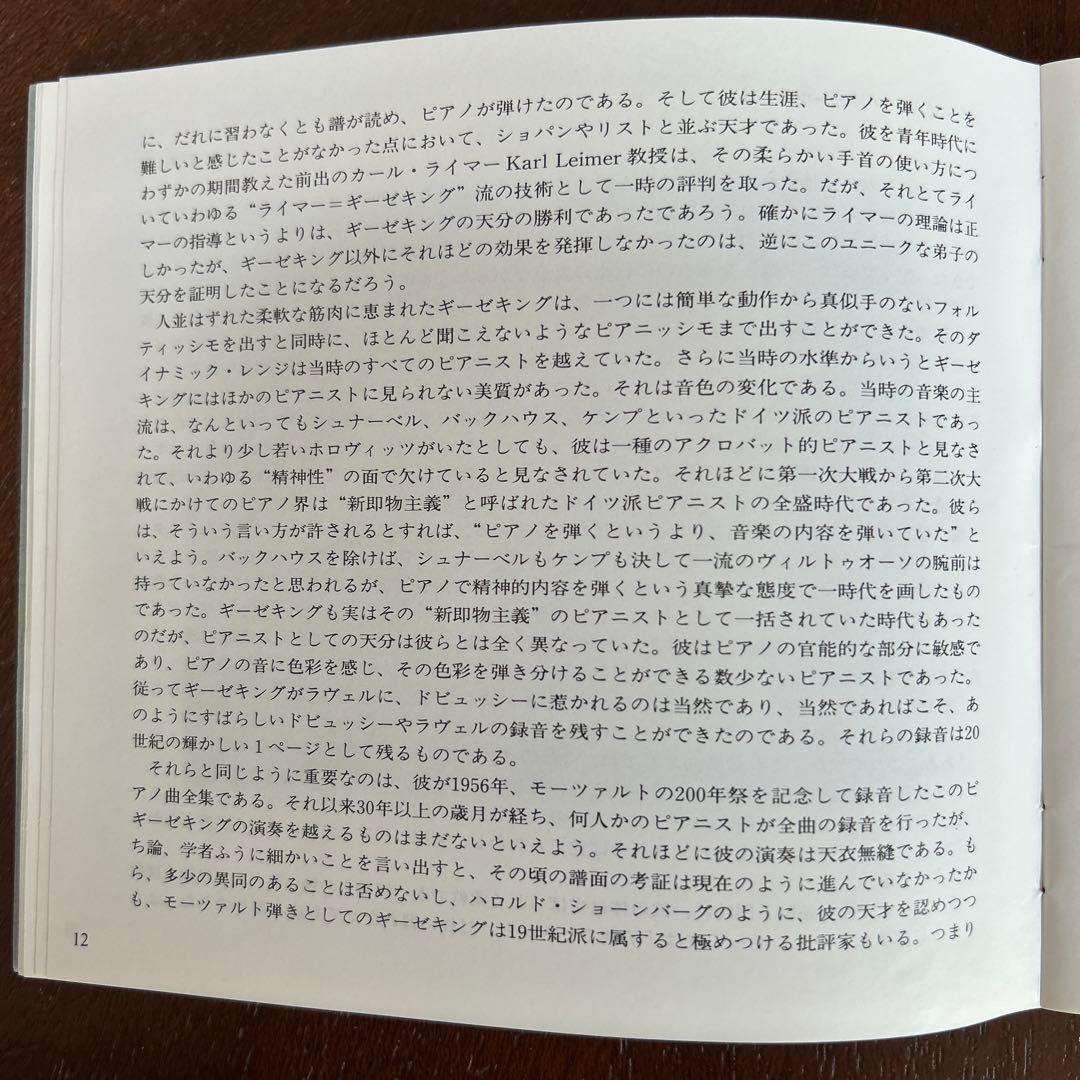 に、だれに習わなくとも譜が読め、ピアノが弾けたのである。そして彼は生涯、ピアノを弾くことを難しいと感じたことがなかった点において、ショパンやリストと並ぶ天才であった。彼を青年時代にわずかの期間教えた前出のカール・ライマー Karl Leimer 教授は、その柔らかい手首の使い方についていわゆる“ライマー＝ギーゼキング”流の技術として一時の評判を取った。だが、それとてライマーの指導というよりは、ギーゼキングの天分の勝利であったであろう。確かにライマーの理論は正しかったが、ギーゼキング以外にそれほどの効果を発揮しなかったのは、逆にこのユニークな弟子の天分を証明したことになるだろう。

人並はずれた柔軟な筋肉に恵まれたギーゼキングは、一つには簡単な動作から真似手のないフォルティッシモを出すと同時に、ほとんど聞こえないようなピアニッシモまで出すことができた。そのダイナミック・レンジは当時のすべてのピアニストを越えていた。さらに当時の水準からいうとギーゼキングにはほかのピアニストに見られない美質があった。それは音色の変化である。当時の音楽の主流は、なんといってもシュナーベル、バックハウス、ケンプといったドイツ派のピアニストであった。それより少し若いホロヴィッツがいたとしても、彼は一種のアクロバット的ピアニストと見なされて、いわゆる“精神性”の面で欠けていると見なされていた。それほどに第一次大戦から第二次大戦にかけてのピアノ界は“新即物主義”と呼ばれたドイツ派ピアニストの全盛時代であった。彼らは、そういう言い方が許されるとすれば、“ピアノを弾くというより、音楽の内容を弾いていた”といえよう。バックハウスを除けば、シュナーベルもケンプも決して一流のヴィルトゥオーソの腕前は持っていなかったと思われるが、ピアノで精神的内容を弾くという真摯な態度で一時代を画したものであった。ギーゼキングも実はその“新即物主義”のピアニストとして一括されていた時代もあったのだが、ピアニストとしての天分は彼らとは全く異なっていた。彼はピアノの官能的な部分に敏感であり、ピアノの音に色彩を感じ、その色彩を弾き分けることができる数少ないピアニストであった。従ってギーゼキングがラヴェルに、ドビュッシーに惹かれるのは当然であり、当然であればこそ、あのようにすばらしいドビュッシーやラヴェルの録音を残すことができたのである。それらの録音は20世紀の輝かしい１ページとして残るものである。

それらと同じように重要なのは、彼が1956年、モーツァルトの200年祭を記念して録音したこのピアノ曲全集である。それ以来30年以上の歳月が経ち、何人かのピアニストが全曲の録音を行ったが、ギーゼキングの演奏を越えるものはまだないといえよう。それほどに彼の演奏は天衣無縫である。もち論、学者ふうに細かいことを言い出すと、その頃の譜面の考証は現在のように進んでいなかったから、多少の異同のあることは否めないし、ハロルド・ショーンバーグのように、彼の天才を認めつつも、モーツァルト弾きとしてのギーゼキングは19世紀派に属すると極めつける批評家もいる。つまり

12